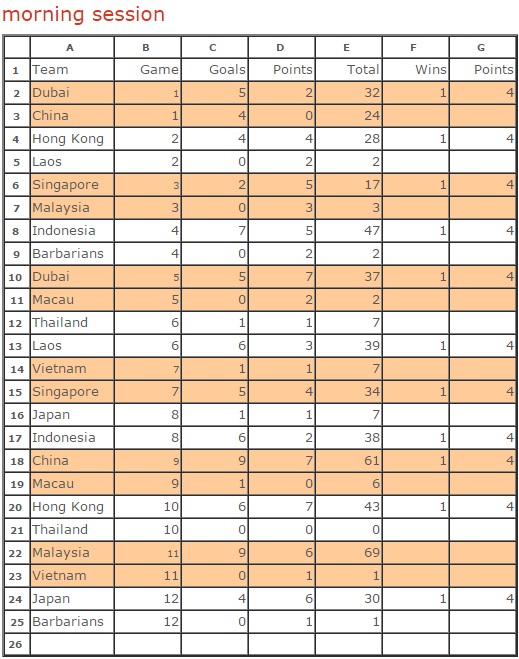 morning session

|  | A | B | C | D | E | F | G |
|---|---|---|---|---|---|---|---|
| 1 | Team | Game | Goals | Points | Total | Wins | Points |
| 2 | Dubai | 1 | 5 | 2 | 32 | 1 | 4 |
| 3 | China | 1 | 4 | 0 | 24 |  |  |
| 4 | Hong Kong | 2 | 4 | 4 | 28 | 1 | 4 |
| 5 | Laos | 2 | 0 | 2 | 2 |  |  |
| 6 | Singapore | 3 | 2 | 5 | 17 | 1 | 4 |
| 7 | Malaysia | 3 | 0 | 3 | 3 |  |  |
| 8 | Indonesia | 4 | 7 | 5 | 47 | 1 | 4 |
| 9 | Barbarians | 4 | 0 | 2 | 2 |  |  |
| 10 | Dubai | 5 | 5 | 7 | 37 | 1 | 4 |
| 11 | Macau | 5 | 0 | 2 | 2 |  |  |
| 12 | Thailand | 6 | 1 | 1 | 7 |  |  |
| 13 | Laos | 6 | 6 | 3 | 39 | 1 | 4 |
| 14 | Vietnam | 7 | 1 | 1 | 7 |  |  |
| 15 | Singapore | 7 | 5 | 4 | 34 | 1 | 4 |
| 16 | Japan | 8 | 1 | 1 | 7 |  |  |
| 17 | Indonesia | 8 | 6 | 2 | 38 | 1 | 4 |
| 18 | China | 9 | 9 | 7 | 61 | 1 | 4 |
| 19 | Macau | 9 | 1 | 0 | 6 |  |  |
| 20 | Hong Kong | 10 | 6 | 7 | 43 | 1 | 4 |
| 21 | Thailand | 10 | 0 | 0 | 0 |  |  |
| 22 | Malaysia | 11 | 9 | 6 | 69 |  |  |
| 23 | Vietnam | 11 | 0 | 1 | 1 |  |  |
| 24 | Japan | 12 | 4 | 6 | 30 | 1 | 4 |
| 25 | Barbarians | 12 | 0 | 1 | 1 |  |  |
| 26 |  |  |  |  |  |  |  |